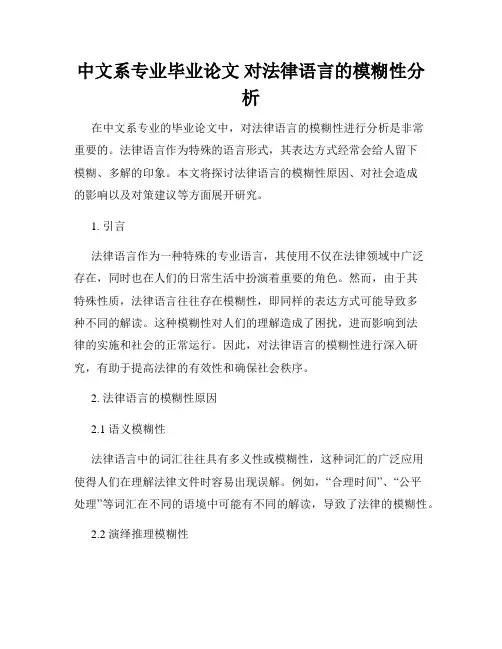 中文系专业毕业论文 对法律语言的模糊性分析

在中文系专业的毕业论文中，对法律语言的模糊性进行分析是非常重要的。法律语言作为特殊的语言形式，其表达方式经常会给人留下模糊、多解的印象。本文将探讨法律语言的模糊性原因、对社会造成的影响以及对策建议等方面展开研究。

1. 引言

法律语言作为一种特殊的专业语言，其使用不仅在法律领域中广泛存在，同时也在人们的日常生活中扮演着重要的角色。然而，由于其特殊性质，法律语言往往存在模糊性，即同样的表达方式可能导致多种不同的解读。这种模糊性对人们的理解造成了困扰，进而影响到法律的实施和社会的正常运行。因此，对法律语言的模糊性进行深入研究，有助于提高法律的有效性和确保社会秩序。

2. 法律语言的模糊性原因

2.1 语义模糊性

法律语言中的词汇往往具有多义性或模糊性，这种词汇的广泛应用使得人们在理解法律文件时容易出现误解。例如，“合理时间”、“公平处理”等词汇在不同的语境中可能有不同的解读，导致了法律的模糊性。

2.2 演绎推理模糊性